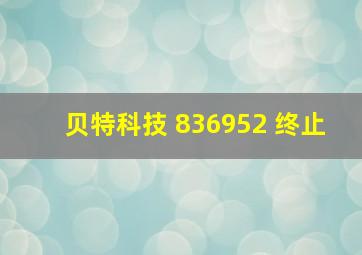 贝特科技 836952 终止